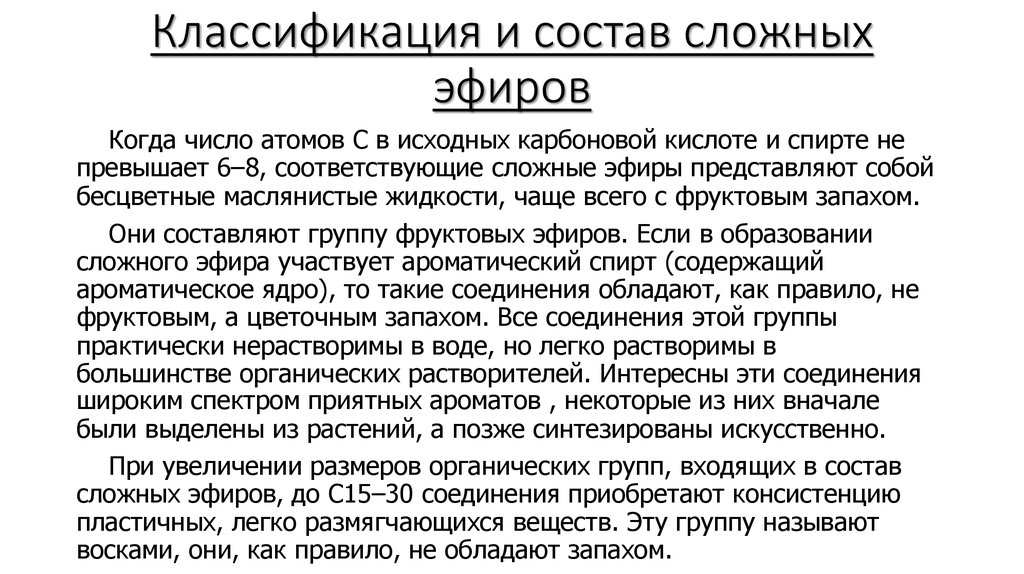 Классификация и состав сложных эфиров

Когда число атомов С в исходных карбоновой кислоте и спирте не превышает 6–8, соответствующие сложные эфиры представляют собой бесцветные маслянистые жидкости, чаще всего с фруктовым запахом.

Они составляют группу фруктовых эфиров. Если в образовании сложного эфира участвует ароматический спирт (содержащий ароматическое ядро), то такие соединения обладают, как правило, не фруктовым, а цветочным запахом. Все соединения этой группы практически нерастворимы в воде, но легко растворимы в большинстве органических растворителей. Интересны эти соединения широким спектром приятных ароматов , некоторые из них вначале были выделены из растений, а позже синтезированы искусственно.

При увеличении размеров органических групп, входящих в состав сложных эфиров, до С15–30 соединения приобретают консистенцию пластичных, легко размягчающихся веществ. Эту группу называют восками, они, как правило, не обладают запахом.